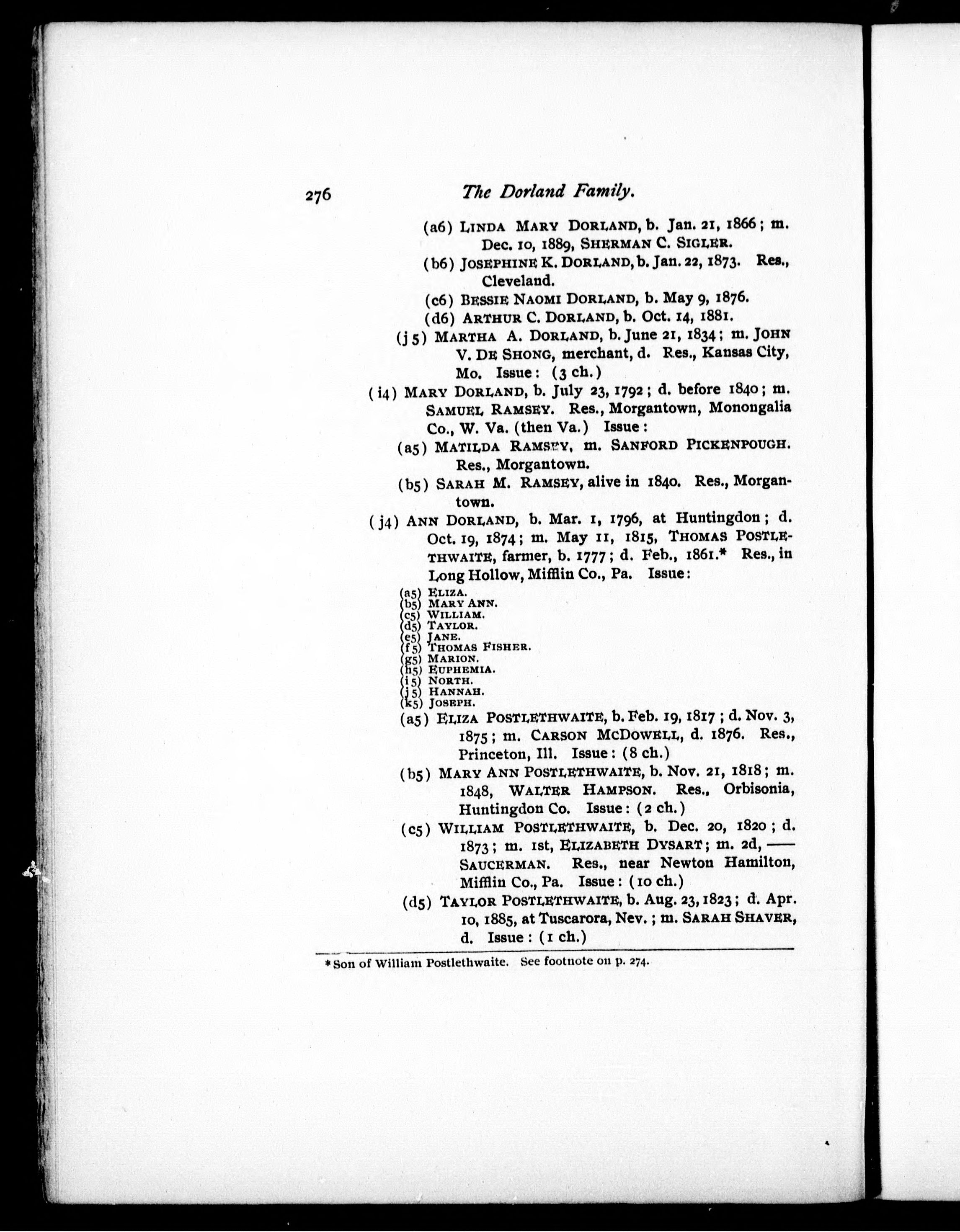 276 The Dorland Family.

(a6) LINDA MARY DORLAND, b. Jan. 21, 1866; m. Dec. 10, 1889, SHERMAN C. SIGLER.

(b6) JOSEPHINE K. DORLAND, b. Jan. 22, 1873. Res., Cleveland.

(c6) BESSIE NAOMI DORLAND, b. May 9, 1876.

(d6) ARTHUR C. DORLAND, b. Oct. 14, 1881.

(j5) MARTHA A. DORLAND, b. June 21, 1834; m. JOHN V. DE SHONG, merchant, d. Res., Kansas City, Mo. Issue: (3 ch.)

(i4) MARY DORLAND, b. July 23, 1792; d. before 1840; m. SAMUEL RAMSEY. Res., Morgantown, Monongalia Co., W. Va. (then Va.) Issue:

(a5) MATILDA RAMSEY, m. SANFORD PICKENPOUGH. Res., Morgantown.

(b5) SARAH M. RAMSEY, alive in 1840. Res., Morgantown.

(j4) ANN DORLAND, b. Mar. 1, 1796, at Huntingdon; d. Oct. 19, 1874; m. May 11, 1815, THOMAS POSTLETHWAITE, farmer, b. 1777; d. Feb., 1861.* Res., in Long Hollow, Mifflin Co., Pa. Issue:

(a5) ELIZA.
(b5) MARY ANN.
(c5) WILLIAM.
(d5) TAYLOR.
(e5) JANE.
(f5) THOMAS FISHER.
(g5) MARION.
(h5) EUPHEMIA.
(i5) NORTH.
(j5) HANNAH.
(k5) JOSEPH.

(a5) ELIZA POSTLETHWAITE, b. Feb. 19, 1817; d. Nov. 3, 1875; m. CARSON MCDOWELL, d. 1876. Res., Princeton, Ill. Issue: (8 ch.)

(b5) MARY ANN POSTLETHWAITE, b. Nov. 21, 1818; m. 1848, WALTER HAMPSON. Res., Orbisonia, Huntingdon Co. Issue: (2 ch.)

(c5) WILLIAM POSTLETHWAITE, b. Dec. 20, 1820; d. 1873; m. 1st, ELIZABETH DYSART; m. 2d, —— SAUCERMAN. Res., near Newton Hamilton, Mifflin Co., Pa. Issue: (10 ch.)

(d5) TAYLOR POSTLETHWAITE, b. Aug. 23, 1823; d. Apr. 10, 1885, at Tuscarora, Nev.; m. SARAH SHAVER, d. Issue: (1 ch.)

* Son of William Postlethwaite. See footnote on p. 274.